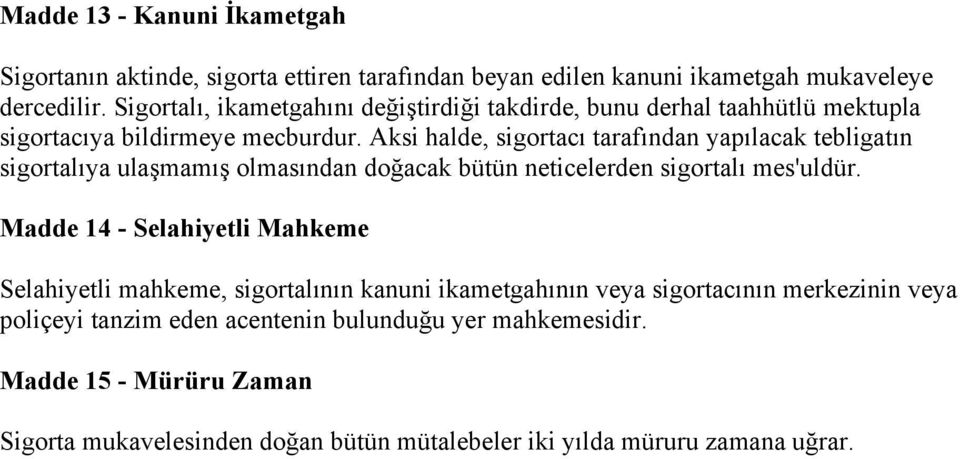 Madde 13 - Kanuni İkametgah

Sigortanın aktinde, sigorta ettiren tarafından beyan edilen kanuni ikametgah mukaveleye dercedilir. Sigortalı, ikametgahını değiştirdiği takdirde, bunu derhal taahhütlü mektupla sigortacıya bildirmeye mecburdur. Aksi halde, sigortacı tarafından yapılacak tebligatın sigortalıya ulaşmamış olmasından doğacak bütün neticelerden sigortalı mes'uldür.

Madde 14 - Selahiyetli Mahkeme

Selahiyetli mahkeme, sigortalının kanuni ikametgahının veya sigortacının merkezinin veya poliçeyi tanzim eden acentenin bulunduğu yer mahkemesidir.

Madde 15 - Mürüru Zaman

Sigorta mukavelesinden doğan bütün mütalebeler iki yılda müruru zamana uğrar.